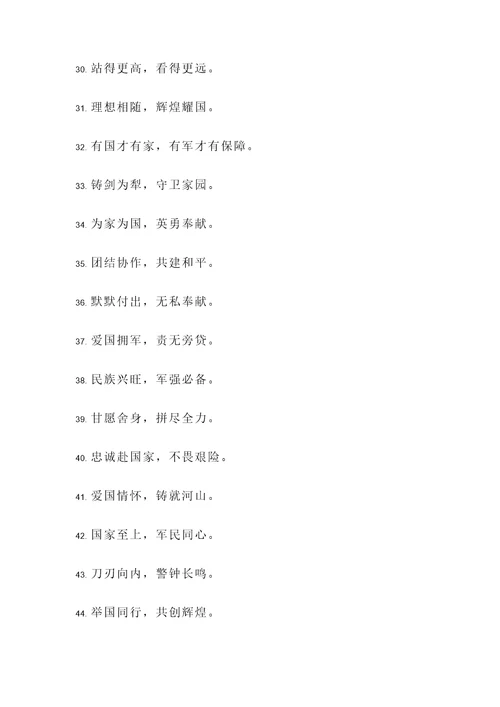 30. 站得更高，看得更远。

31. 理想相随，辉煌耀国。

32. 有国才有家，有军才有保障。

33. 铸剑为犁，守卫家园。

34. 为家为国，英勇奉献。

35. 团结协作，共建和平。

36. 默默付出，无私奉献。

37. 爱国拥军，责无旁贷。

38. 民族兴旺，军强必备。

39. 甘愿舍身，拼尽全力。

40. 忠诚赴国家，不畏艰险。

41. 爱国情怀，铸就河山。

42. 国家至上，军民同心。

43. 刀刃向内，警钟长鸣。

44. 举国同行，共创辉煌。